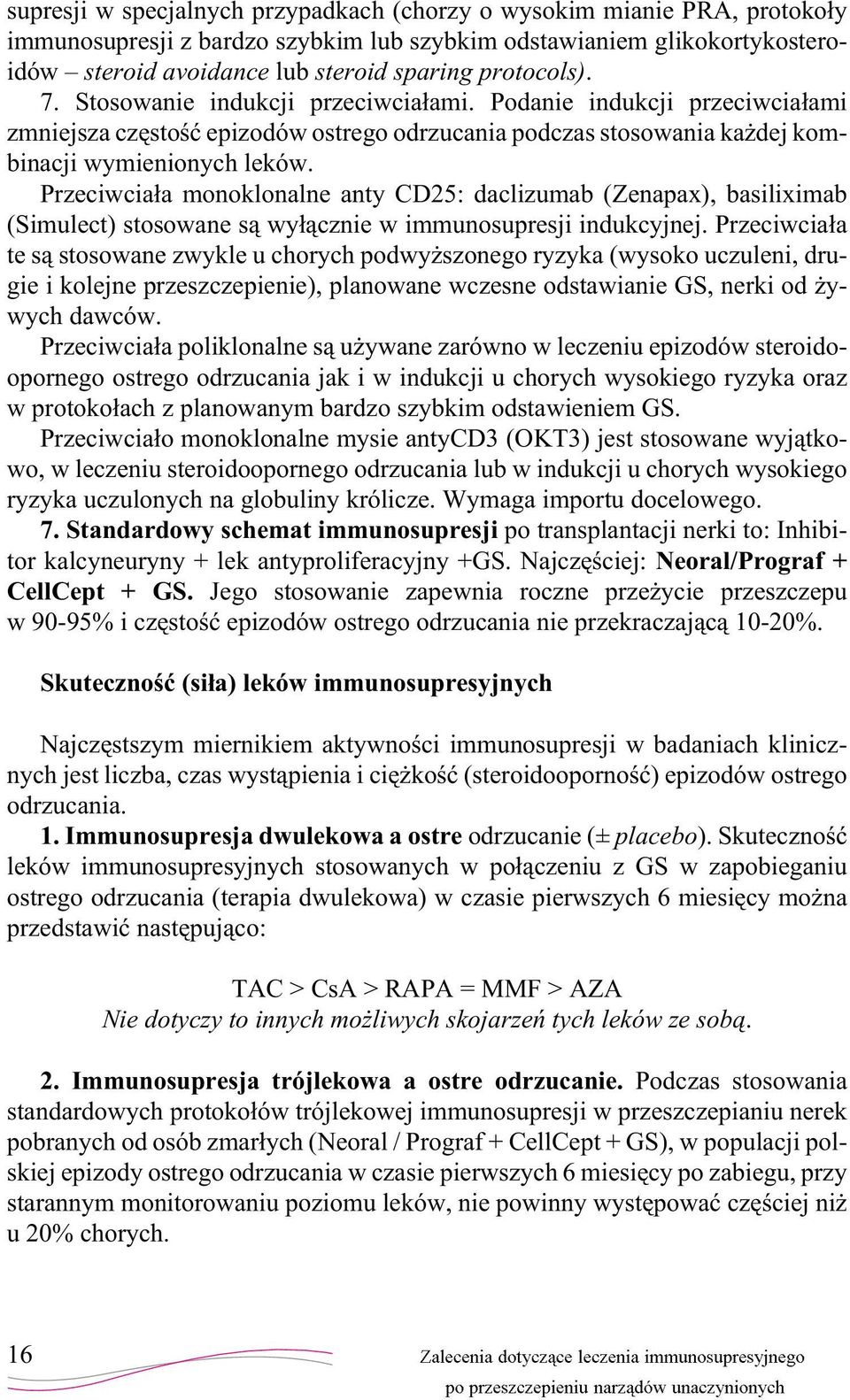 supresji w specjalnych przypadkach (chorzy o wysokim mianie PRA, protokoły immunosupresji z bardzo szybkim lub szybkim odstawianiem glikokortykosteroidów – steroid avoidance lub steroid sparing protocols).

7. Stosowanie indukcji przeciwciałami. Podanie indukcji przeciwciałami zmniejsza częstość epizodów ostrego odrzucania podczas stosowania każdej kombinacji wymienionych leków.

Przeciwciała monoklonalne anty CD25: daclizumab (Zenapax), basiliximab (Simulect) stosowane są wyłącznie w immunosupresji indukcyjnej. Przeciwciała te są stosowane zwykle u chorych podwyższonego ryzyka (wysoko uczuleni, drugie i kolejne przeszczepienie), planowane wczesne odstawianie GS, nerki od żywych dawców.

Przeciwciała poliklonalne są używane zarówno w leczeniu epizodów steroidoopornego ostrego odrzucania jak i w indukcji u chorych wysokiego ryzyka oraz w protokołach z planowanym bardzo szybkim odstawieniem GS.

Przeciwciało monoklonalne mysie antyCD3 (OKT3) jest stosowane wyjątkowo, w leczeniu steroidoopornego odrzucania lub w indukcji u chorych wysokiego ryzyka uczulonych na globuliny królicze. Wymaga importu docelowego.

7. Standardowy schemat immunosupresji po transplantacji nerki to: Inhibitor kalcyneuryny + lek antyproliferacyjny +GS. Najczęściej: Neoral/Prograf + CellCept + GS. Jego stosowanie zapewnia roczne przeżycie przeszczepu w 90-95% i częstość epizodów ostrego odrzucania nie przekraczającą 10-20%.

Skuteczność (siła) leków immunosupresyjnych

Najczęstszym miernikiem aktywności immunosupresji w badaniach klinicznych jest liczba, czas wystąpienia i ciężkość (steroidooporność) epizodów ostrego odrzucania.

1. Immunosupresja dwulekowa a ostre odrzucanie (± placebo). Skuteczność leków immunosupresyjnych stosowanych w połączeniu z GS w zapobieganiu ostrego odrzucania (terapia dwulekowa) w czasie pierwszych 6 miesięcy można przedstawić następująco:

TAC > CsA > RAPA = MMF > AZA
Nie dotyczy to innych możliwych skojarzeń tych leków ze sobą.

2. Immunosupresja trójlekowa a ostre odrzucanie. Podczas stosowania standardowych protokołów trójlekowej immunosupresji w przeszczepianiu nerek pobranych od osób zmarłych (Neoral / Prograf + CellCept + GS), w populacji polskiej epizody ostrego odrzucania w czasie pierwszych 6 miesięcy po zabiegu, przy starannym monitorowaniu poziomu leków, nie powinny występować częściej niż u 20% chorych.

16

Zalecenia dotyczące leczenia immunosupresyjnego po przeszczepieniu narządów unaczynionych